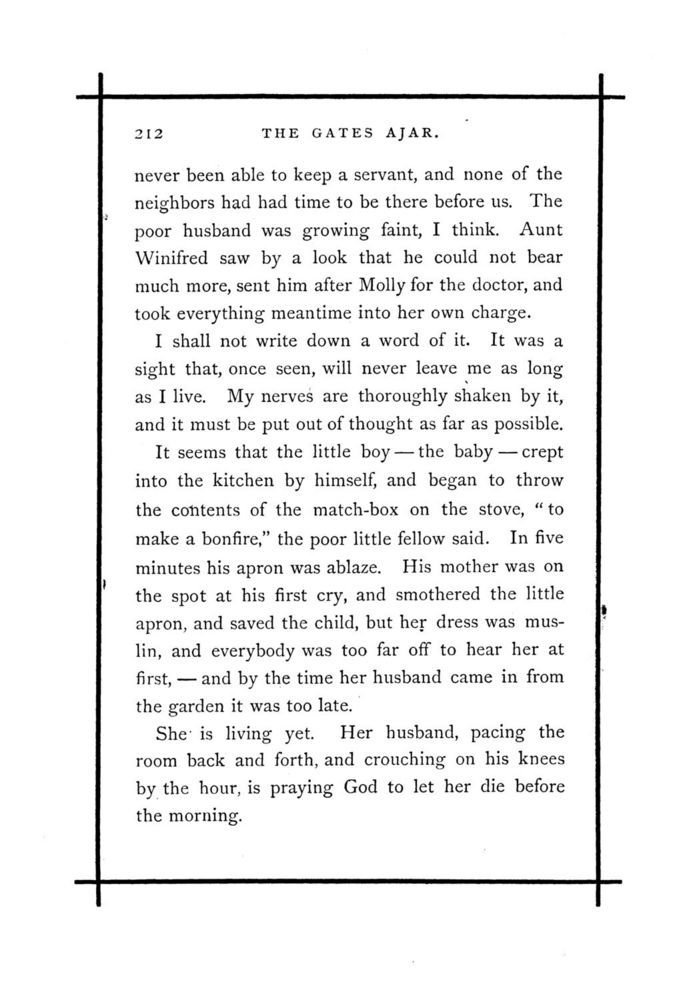 212 THE GATES AJAR.

never been able to keep a servant, and none of the neighbors had had time to be there before us. The poor husband was growing faint, I think. Aunt Winifred saw by a look that he could not bear much more, sent him after Molly for the doctor, and took everything meantime into her own charge.

I shall not write down a word of it. It was a sight that, once seen, will never leave me as long as I live. My nerves are thoroughly shaken by it, and it must be put out of thought as far as possible.

It seems that the little boy — the baby — crept into the kitchen by himself, and began to throw the contents of the match-box on the stove, "to make a bonfire," the poor little fellow said. In five minutes his apron was ablaze. His mother was on the spot at his first cry, and smothered the little apron, and saved the child, but her dress was muslin, and everybody was too far off to hear her at first, — and by the time her husband came in from the garden it was too late.

She is living yet. Her husband, pacing the room back and forth, and crouching on his knees by the hour, is praying God to let her die before the morning.